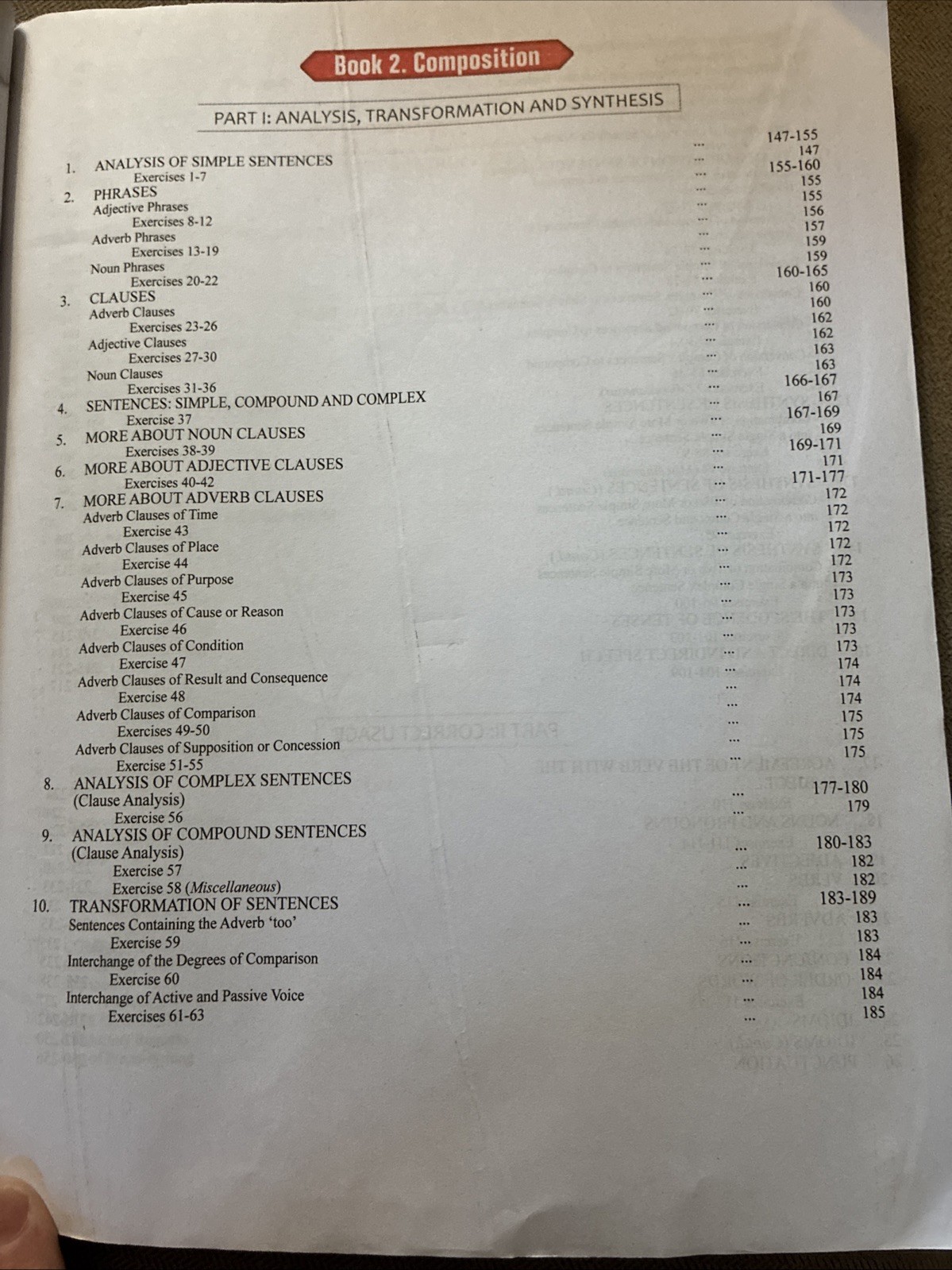 Book 2. Composition

PART I: ANALYSIS, TRANSFORMATION AND SYNTHESIS

1. ANALYSIS OF SIMPLE SENTENCES 147-155
Exercises 1-7 147
2. PHRASES 155-160
Adjective Phrases 155
Exercises 8-12 155
Adverb Phrases 156
Exercises 13-19 157
Noun Phrases 159
Exercises 20-22 159
3. CLAUSES 160-165
Adverb Clauses 160
Exercises 23-26 160
Adjective Clauses 162
Exercises 27-30 162
Noun Clauses 163
Exercises 31-36 163
4. SENTENCES: SIMPLE, COMPOUND AND COMPLEX 166-167
Exercise 37 167
5. MORE ABOUT NOUN CLAUSES 167-169
Exercises 38-39 169
6. MORE ABOUT ADJECTIVE CLAUSES 169-171
Exercises 40-42 171
7. MORE ABOUT ADVERB CLAUSES 171-177
Adverb Clauses of Time 172
Exercise 43 172
Adverb Clauses of Place 172
Exercise 44 172
Adverb Clauses of Purpose 172
Exercise 45 173
Adverb Clauses of Cause or Reason 173
Exercise 46 173
Adverb Clauses of Condition 173
Exercise 47 173
Adverb Clauses of Result and Consequence 174
Exercise 48 174
Adverb Clauses of Comparison 174
Exercises 49-50 175
Adverb Clauses of Supposition or Concession 175
Exercise 51-55 175
8. ANALYSIS OF COMPLEX SENTENCES (Clause Analysis) 177-180
Exercise 56 179
9. ANALYSIS OF COMPOUND SENTENCES (Clause Analysis) 180-183
Exercise 57 182
Exercise 58 (Miscellaneous) 182
10. TRANSFORMATION OF SENTENCES 183-189
Sentences Containing the Adverb 'too' 183
Exercise 59 183
Interchange of the Degrees of Comparison 184
Exercise 60 184
Interchange of Active and Passive Voice 184
Exercises 61-63 185